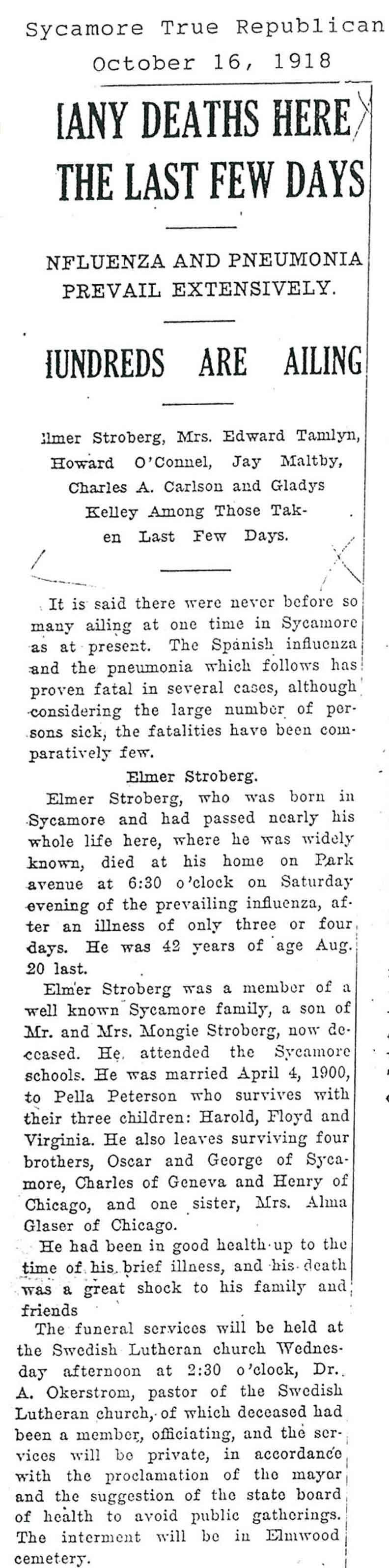 Sycamore True Republican
October 16, 1918

IANY DEATHS HERE THE LAST FEW DAYS

NFLUENZA AND PNEUMONIA PREVAIL EXTENSIVELY.

IUNDREDS ARE AILING

Elmer Stroberg, Mrs. Edward Tamlyn, Howard O'Connel, Jay Maltby, Charles A. Carlson and Gladys Kelley Among Those Taken Last Few Days.

It is said there were never before so many ailing at one time in Sycamore as at present. The Spanish influenza and the pneumonia which follows has proven fatal in several cases, although considering the large number of persons sick, the fatalities have been comparatively few.

Elmer Stroberg.

Elmer Stroberg, who was born in Sycamore and had passed nearly his whole life here, where he was widely known, died at his home on Park avenue at 6:30 o'clock on Saturday evening of the prevailing influenza, after an illness of only three or four days. He was 42 years of age Aug. 20 last.

Elmer Stroberg was a member of a well known Sycamore family, a son of Mr. and Mrs. Mongie Stroberg, now deceased. He attended the Sycamore schools. He was married April 4, 1900, to Pella Peterson who survives with their three children: Harold, Floyd and Virginia. He also leaves surviving four brothers, Oscar and George of Sycamore, Charles of Geneva and Henry of Chicago, and one sister, Mrs. Alma Glaser of Chicago.

He had been in good health up to the time of his brief illness, and his death was a great shock to his family and friends

The funeral services will be held at the Swedish Lutheran church Wednesday afternoon at 2:30 o'clock, Dr. A. Okerstrom, pastor of the Swedish Lutheran church, of which deceased had been a member, officiating, and the services will be private, in accordance with the proclamation of the mayor and the suggestion of the state board of health to avoid public gatherings. The interment will be in Elmwood cemetery.